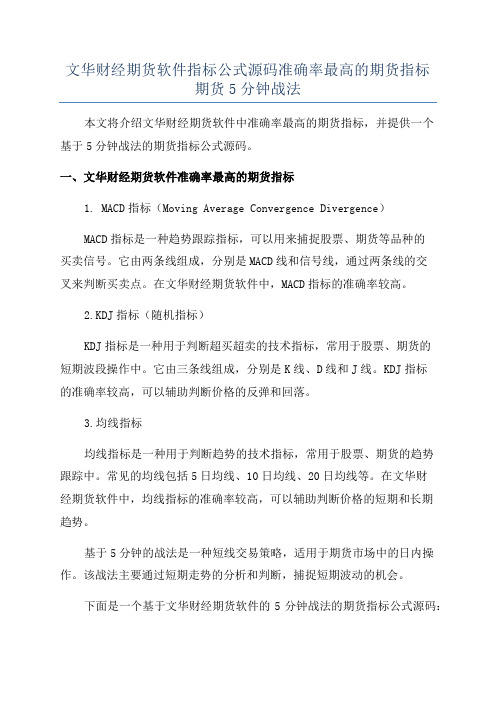 文华财经期货软件指标公式源码准确率最高的期货指标期货 5 分钟战法

本文将介绍文华财经期货软件中准确率最高的期货指标，并提供一个基于 5 分钟战法的期货指标公式源码。

一、文华财经期货软件准确率最高的期货指标

1. MACD 指标（Moving Average Convergence Divergence）

MACD 指标是一种趋势跟踪指标，可以用来捕捉股票、期货等品种的买卖信号。它由两条线组成，分别是 MACD 线和信号线，通过两条线的交叉来判断买卖点。在文华财经期货软件中，MACD 指标的准确率较高。

2.KDJ 指标（随机指标）

KDJ 指标是一种用于判断超买超卖的技术指标，常用于股票、期货的短期波段操作中。它由三条线组成，分别是 K 线、D 线和 J 线。KDJ 指标的准确率较高，可以辅助判断价格的反弹和回落。

3.均线指标

均线指标是一种用于判断趋势的技术指标，常用于股票、期货的趋势跟踪中。常见的均线包括 5 日均线、10 日均线、20 日均线等。在文华财经期货软件中，均线指标的准确率较高，可以辅助判断价格的短期和长期趋势。

基于 5 分钟的战法是一种短线交易策略，适用于期货市场中的日内操作。该战法主要通过短期走势的分析和判断，捕捉短期波动的机会。

下面是一个基于文华财经期货软件的 5 分钟战法的期货指标公式源码：